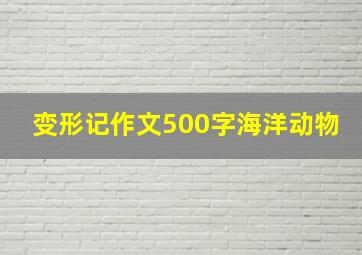 变形记作文500字海洋动物